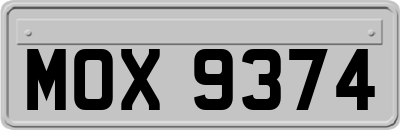 MOX 9374